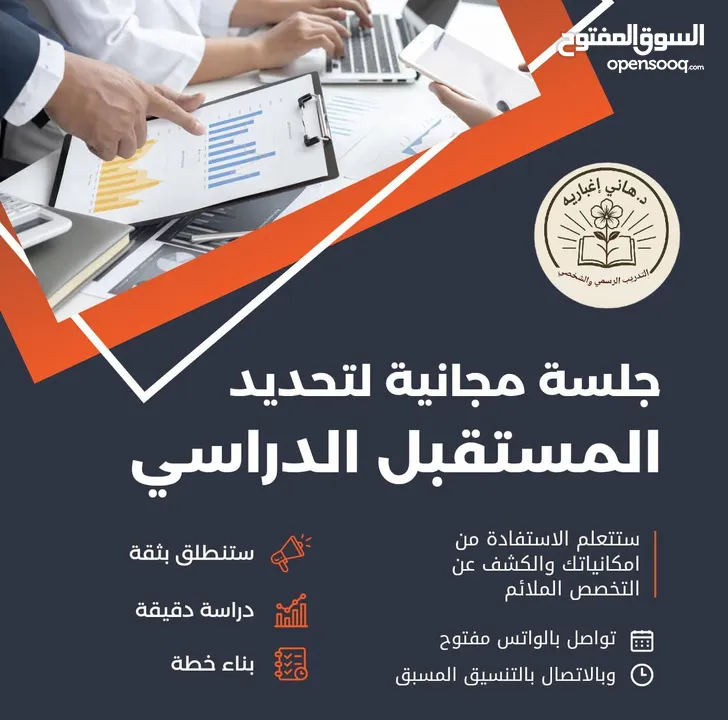 السوق المفتوح
opensooq.com

د.هاني إغباريه
التدريب الرسمي والشخصي

جلسة مجانية لتحديد
المستقبل الدراسي

ستتعلم الاستفادة من امكانياتك والكشف عن التخصص الملائم

تواصل بالواتس مفتوح
وبالاتصال بالتنسيق المسبق

ستنطلق بثقة
دراسة دقيقة
بناء خطة